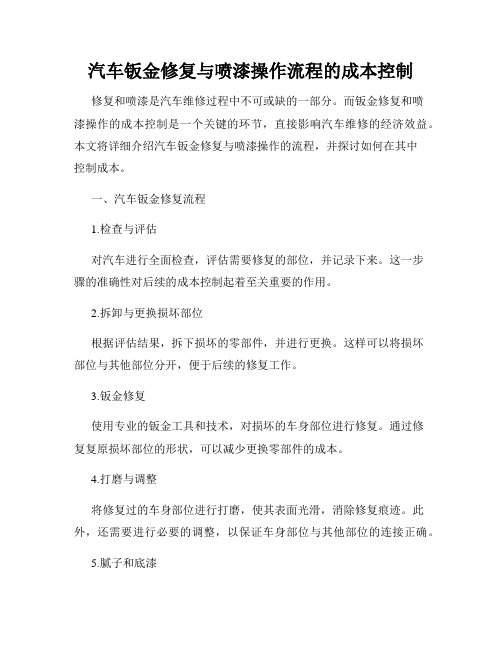 汽车钣金修复与喷漆操作流程的成本控制

修复和喷漆是汽车维修过程中不可或缺的一部分。而钣金修复和喷漆操作的成本控制是一个关键的环节，直接影响汽车维修的经济效益。本文将详细介绍汽车钣金修复与喷漆操作的流程，并探讨如何在其中控制成本。

一、汽车钣金修复流程

1.检查与评估

对汽车进行全面检查，评估需要修复的部位，并记录下来。这一步骤的准确性对后续的成本控制起着至关重要的作用。

2.拆卸与更换损坏部位

根据评估结果，拆下损坏的零部件，并进行更换。这样可以将损坏部位与其他部位分开，便于后续的修复工作。

3.钣金修复

使用专业的钣金工具和技术，对损坏的车身部位进行修复。通过修复复原损坏部位的形状，可以减少更换零部件的成本。

4.打磨与调整

将修复过的车身部位进行打磨，使其表面光滑，消除修复痕迹。此外，还需要进行必要的调整，以保证车身部位与其他部位的连接正确。

5.腻子和底漆